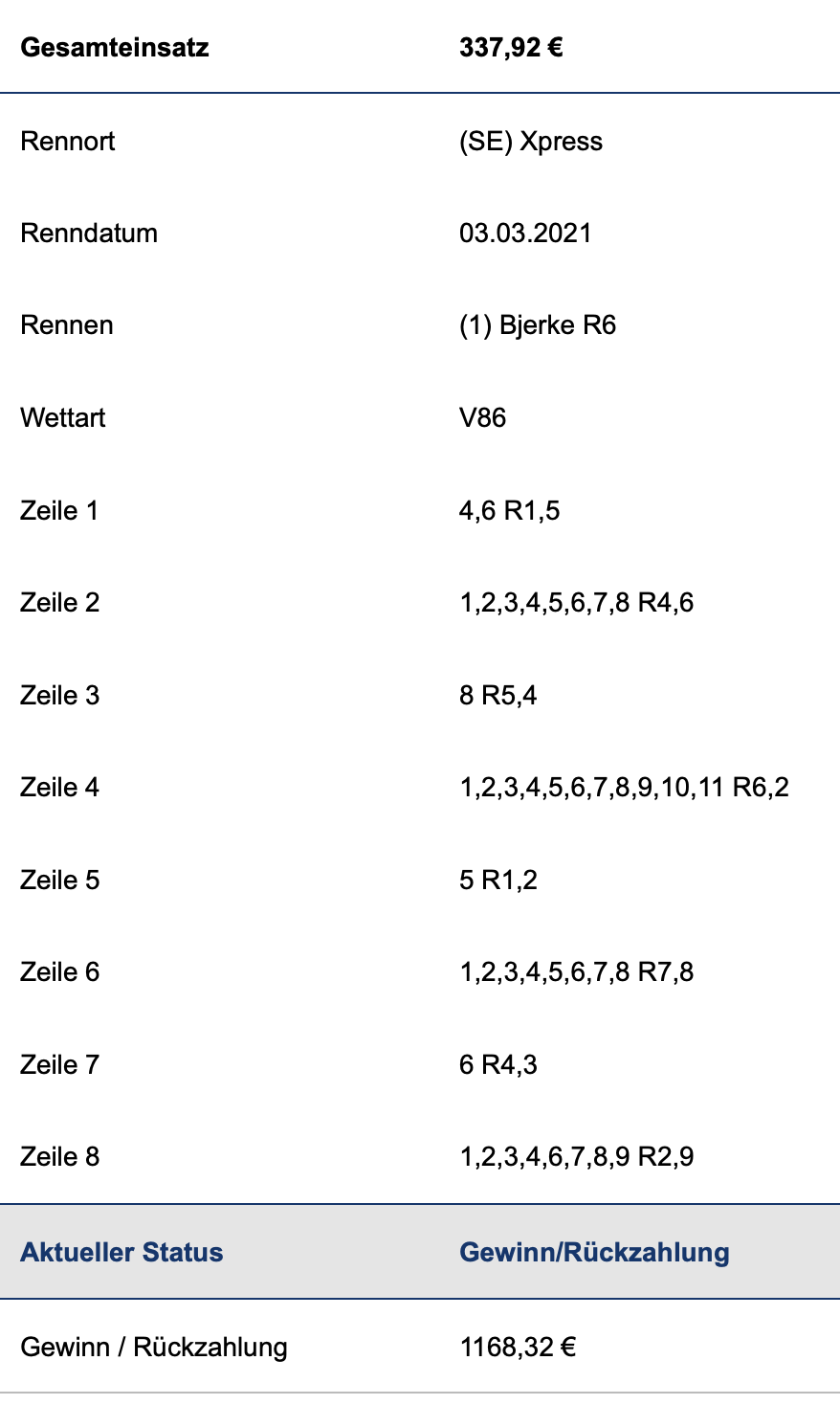 | Gesamteinsatz | 337,92 € |
|---|---|
| Rennort | (SE) Xpress |
| Renndatum | 03.03.2021 |
| Rennen | (1) Bjerke R6 |
| Wettart | V86 |
| Zeile 1 | 4,6 R1,5 |
| Zeile 2 | 1,2,3,4,5,6,7,8 R4,6 |
| Zeile 3 | 8 R5,4 |
| Zeile 4 | 1,2,3,4,5,6,7,8,9,10,11 R6,2 |
| Zeile 5 | 5 R1,2 |
| Zeile 6 | 1,2,3,4,5,6,7,8 R7,8 |
| Zeile 7 | 6 R4,3 |
| Zeile 8 | 1,2,3,4,6,7,8,9 R2,9 |
| Aktueller Status | Gewinn/Rückzahlung |
| Gewinn / Rückzahlung | 1168,32 € |